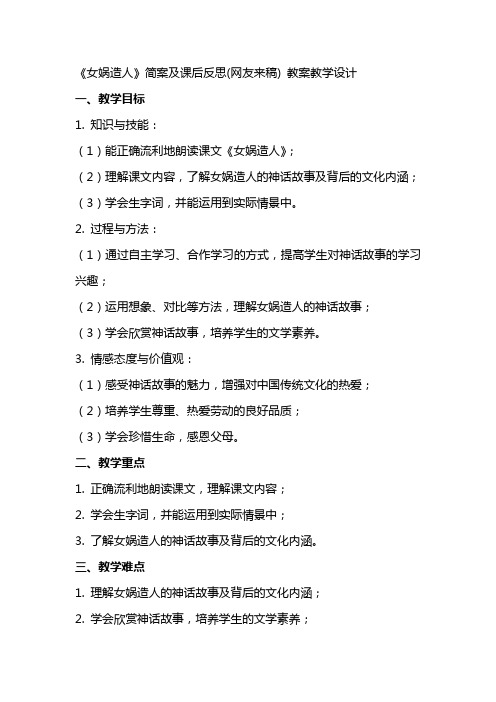 《女娲造人》简案及课后反思(网友来稿) 教案教学设计

一、教学目标

1. 知识与技能：

（1）能正确流利地朗读课文《女娲造人》；

（2）理解课文内容，了解女娲造人的神话故事及背后的文化内涵；

（3）学会生字词，并能运用到实际情景中。

2. 过程与方法：

（1）通过自主学习、合作学习的方式，提高学生对神话故事的学习兴趣；

（2）运用想象、对比等方法，理解女娲造人的神话故事；

（3）学会欣赏神话故事，培养学生的文学素养。

3. 情感态度与价值观：

（1）感受神话故事的魅力，增强对中国传统文化的热爱；

（2）培养学生尊重、热爱劳动的良好品质；

（3）学会珍惜生命，感恩父母。

二、教学重点

1. 正确流利地朗读课文，理解课文内容；

2. 学会生字词，并能运用到实际情景中；

3. 了解女娲造人的神话故事及背后的文化内涵。

三、教学难点

1. 理解女娲造人的神话故事及背后的文化内涵；

2. 学会欣赏神话故事，培养学生的文学素养；